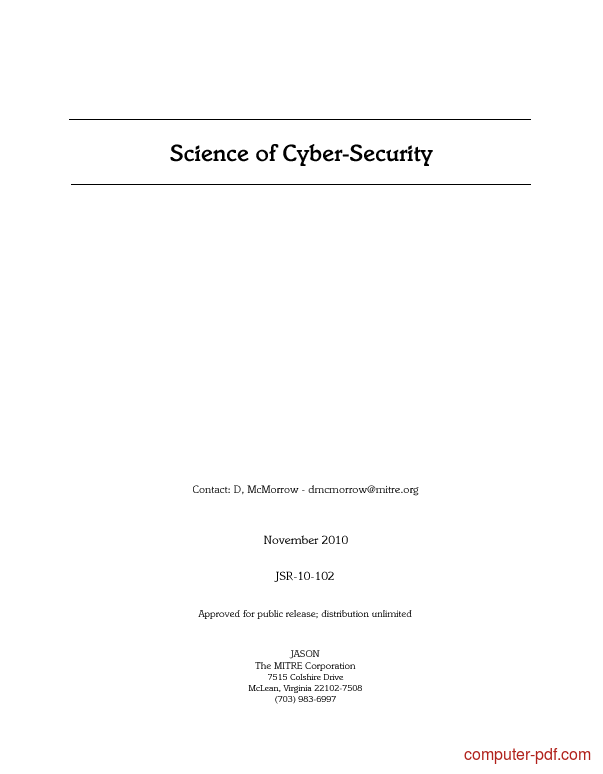 Science of Cyber-Security

Contact: D, McMorrow - dmcmorrow@mitre.org

November 2010

JSR-10-102

Approved for public release; distribution unlimited

JASON
The MITRE Corporation
7515 Colshire Drive
McLean, Virginia 22102-7508
(703) 983-6997

computer-pdf.com